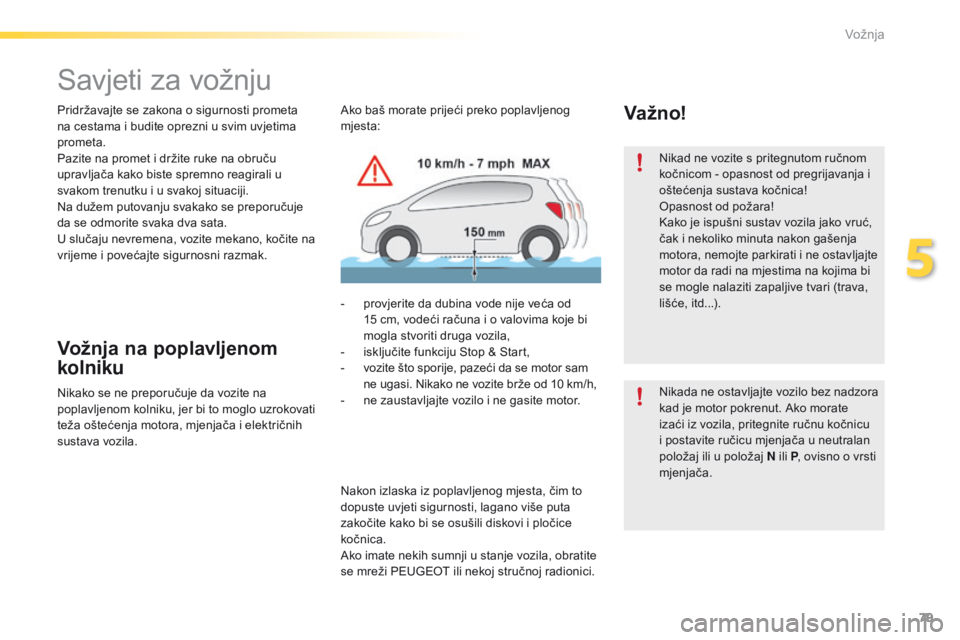 Vožnja

Savjeti za vožnju

Pridržavajte se zakona o sigurnosti prometa na cestama i budite oprezni u svim uvjetima prometa.
Pazite na promet i držite ruke na obruču upravljača kako biste spremno reagirali u svakom trenutku i u svakoj situaciji.
Na dužem putovanju svakako se preporučuje da se odmorite svaka dva sata.
U slučaju nevremena, vozite mekano, kočite na vrijeme i povećajte sigurnosni razmak.

Vožnja na poplavljenom kolniku

Nikako se ne preporučuje da vozite na poplavljenom kolniku, jer bi to moglo uzrokovati teža oštećenja motora, mjenjača i električnih sustava vozila.

Ako baš morate prijeći preko poplavljenog mjesta:

10 km/h - 7 mph MAX

150 mm

- provjerite da dubina vode nije veća od 15 cm, vodeći računa i o valovima koje bi mogla stvoriti druga vozila,
- isključite funkciju Stop & Start,
- vozite što sporije, pazeći da se motor sam ne ugasi. Nikako ne vozite brže od 10 km/h,
- ne zaustavljajte vozilo i ne gasite motor.

Nakon izlaska iz poplavljenog mjesta, čim to dopuste uvjeti sigurnosti, lagano više puta zakočite kako bi se osušili diskovi i pločice kočnica.
Ako imate nekih sumnji u stanje vozila, obratite se mreži PEUGEOT ili nekoj stručnoj radionici.

Važno!

Nikad ne vozite s pritegnutom ručnom kočnicom - opasnost od pregrijavanja i oštećenja sustava kočnica!
Opasnost od požara!
Kako je ispušni sustav vozila jako vruć, čak i nekoliko minuta nakon gašenja motora, nemojte parkirati i ne ostavljajte motor da radi na mjestima na kojima bi se mogle nalaziti zapaljive tvari (trava, lišće, itd...).

Nikada ne ostavljajte vozilo bez nadzora kad je motor pokrenut. Ako morate izaći iz vozila, pritegnite ručnu kočnicu i postavite ručicu mjenjača u neutralan položaj ili u položaj N ili P, ovisno o vrsti mjenjača.

5

79

carmanualsonline.info